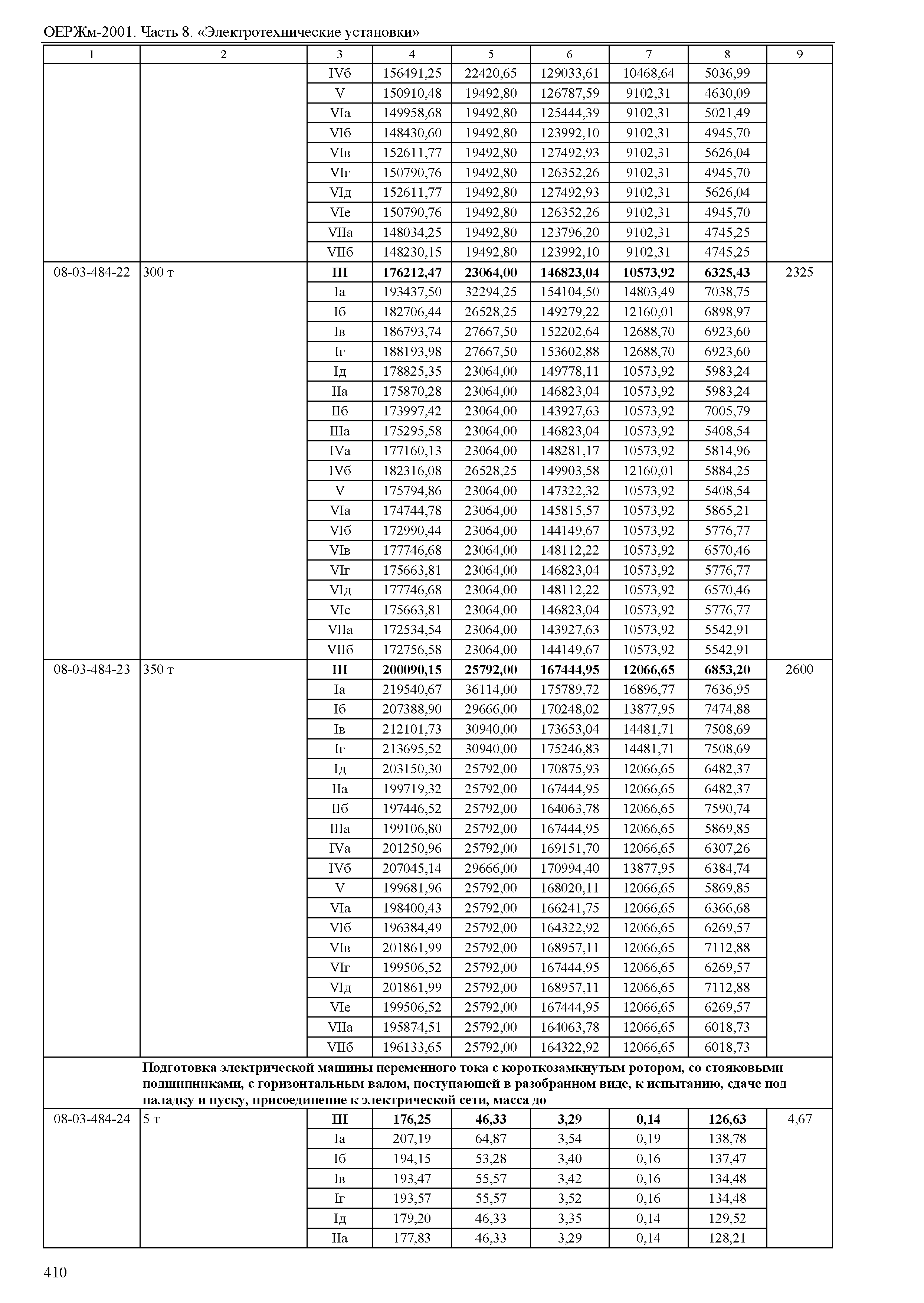 ОЕРЖм-2001. Часть 8. «Электротехнические установки»

| 1 | 2 | 3 | 4 | 5 | 6 | 7 | 8 | 9 |
|---|---|---|---|---|---|---|---|---|
| | | IVб | 156491,25 | 22420,65 | 129033,61 | 10468,64 | 5036,99 | |
| | | V | 150910,48 | 19492,80 | 126787,59 | 9102,31 | 4630,09 | |
| | | VIа | 149958,68 | 19492,80 | 125444,39 | 9102,31 | 5021,49 | |
| | | VIб | 148430,60 | 19492,80 | 123992,10 | 9102,31 | 4945,70 | |
| | | VIв | 152611,77 | 19492,80 | 127492,93 | 9102,31 | 5626,04 | |
| | | VIг | 150790,76 | 19492,80 | 126352,26 | 9102,31 | 4945,70 | |
| | | VIд | 152611,77 | 19492,80 | 127492,93 | 9102,31 | 5626,04 | |
| | | VIе | 150790,76 | 19492,80 | 126352,26 | 9102,31 | 4945,70 | |
| | | VIIа | 148034,25 | 19492,80 | 123796,20 | 9102,31 | 4745,25 | |
| | | VIIб | 148230,15 | 19492,80 | 123992,10 | 9102,31 | 4745,25 | |
| 08-03-484-22 | 300 т | **III** | **176212,47** | **23064,00** | **146823,04** | **10573,92** | **6325,43** | 2325 |
| | | Iа | 193437,50 | 32294,25 | 154104,50 | 14803,49 | 7038,75 | |
| | | Iб | 182706,44 | 26528,25 | 149279,22 | 12160,01 | 6898,97 | |
| | | Iв | 186793,74 | 27667,50 | 152202,64 | 12688,70 | 6923,60 | |
| | | Iг | 188193,98 | 27667,50 | 153602,88 | 12688,70 | 6923,60 | |
| | | Iд | 178825,35 | 23064,00 | 149778,11 | 10573,92 | 5983,24 | |
| | | IIа | 175870,28 | 23064,00 | 146823,04 | 10573,92 | 5983,24 | |
| | | IIб | 173997,42 | 23064,00 | 143927,63 | 10573,92 | 7005,79 | |
| | | IIIа | 175295,58 | 23064,00 | 146823,04 | 10573,92 | 5408,54 | |
| | | IVа | 177160,13 | 23064,00 | 148281,17 | 10573,92 | 5814,96 | |
| | | IVб | 182316,08 | 26528,25 | 149903,58 | 12160,01 | 5884,25 | |
| | | V | 175794,86 | 23064,00 | 147322,32 | 10573,92 | 5408,54 | |
| | | VIа | 174744,78 | 23064,00 | 145815,57 | 10573,92 | 5865,21 | |
| | | VIб | 172990,44 | 23064,00 | 144149,67 | 10573,92 | 5776,77 | |
| | | VIв | 177746,68 | 23064,00 | 148112,22 | 10573,92 | 6570,46 | |
| | | VIг | 175663,81 | 23064,00 | 146823,04 | 10573,92 | 5776,77 | |
| | | VIд | 177746,68 | 23064,00 | 148112,22 | 10573,92 | 6570,46 | |
| | | VIе | 175663,81 | 23064,00 | 146823,04 | 10573,92 | 5776,77 | |
| | | VIIа | 172534,54 | 23064,00 | 143927,63 | 10573,92 | 5542,91 | |
| | | VIIб | 172756,58 | 23064,00 | 144149,67 | 10573,92 | 5542,91 | |
| 08-03-484-23 | 350 т | **III** | **200090,15** | **25792,00** | **167444,95** | **12066,65** | **6853,20** | 2600 |
| | | Iа | 219540,67 | 36114,00 | 175789,72 | 16896,77 | 7636,95 | |
| | | Iб | 207388,90 | 29666,00 | 170248,02 | 13877,95 | 7474,88 | |
| | | Iв | 212101,73 | 30940,00 | 173653,04 | 14481,71 | 7508,69 | |
| | | Iг | 213695,52 | 30940,00 | 175246,83 | 14481,71 | 7508,69 | |
| | | Iд | 203150,30 | 25792,00 | 170875,93 | 12066,65 | 6482,37 | |
| | | IIа | 199719,32 | 25792,00 | 167444,95 | 12066,65 | 6482,37 | |
| | | IIб | 197446,52 | 25792,00 | 164063,78 | 12066,65 | 7590,74 | |
| | | IIIа | 199106,80 | 25792,00 | 167444,95 | 12066,65 | 5869,85 | |
| | | IVа | 201250,96 | 25792,00 | 169151,70 | 12066,65 | 6307,26 | |
| | | IVб | 207045,14 | 29666,00 | 170994,40 | 13877,95 | 6384,74 | |
| | | V | 199681,96 | 25792,00 | 168020,11 | 12066,65 | 5869,85 | |
| | | VIа | 198400,43 | 25792,00 | 166241,75 | 12066,65 | 6366,68 | |
| | | VIб | 196384,49 | 25792,00 | 164322,92 | 12066,65 | 6269,57 | |
| | | VIв | 201861,99 | 25792,00 | 168957,11 | 12066,65 | 7112,88 | |
| | | VIг | 199506,52 | 25792,00 | 167444,95 | 12066,65 | 6269,57 | |
| | | VIд | 201861,99 | 25792,00 | 168957,11 | 12066,65 | 7112,88 | |
| | | VIе | 199506,52 | 25792,00 | 167444,95 | 12066,65 | 6269,57 | |
| | | VIIа | 195874,51 | 25792,00 | 164063,78 | 12066,65 | 6018,73 | |
| | | VIIб | 196133,65 | 25792,00 | 164322,92 | 12066,65 | 6018,73 | |
| | **Подготовка электрической машины переменного тока с короткозамкнутым ротором, со стояковыми подшипниками, с горизонтальным валом, поступающей в разобранном виде, к испытанию, сдаче под наладку и пуску, присоединение к электрической сети, масса до** | | | | | | | |
| 08-03-484-24 | 5 т | **III** | **176,25** | **46,33** | **3,29** | **0,14** | **126,63** | 4,67 |
| | | Iа | 207,19 | 64,87 | 3,54 | 0,19 | 138,78 | |
| | | Iб | 194,15 | 53,28 | 3,40 | 0,16 | 137,47 | |
| | | Iв | 193,47 | 55,57 | 3,42 | 0,16 | 134,48 | |
| | | Iг | 193,57 | 55,57 | 3,52 | 0,16 | 134,48 | |
| | | Iд | 179,20 | 46,33 | 3,35 | 0,14 | 129,52 | |
| | | IIа | 177,83 | 46,33 | 3,29 | 0,14 | 128,21 | |

410